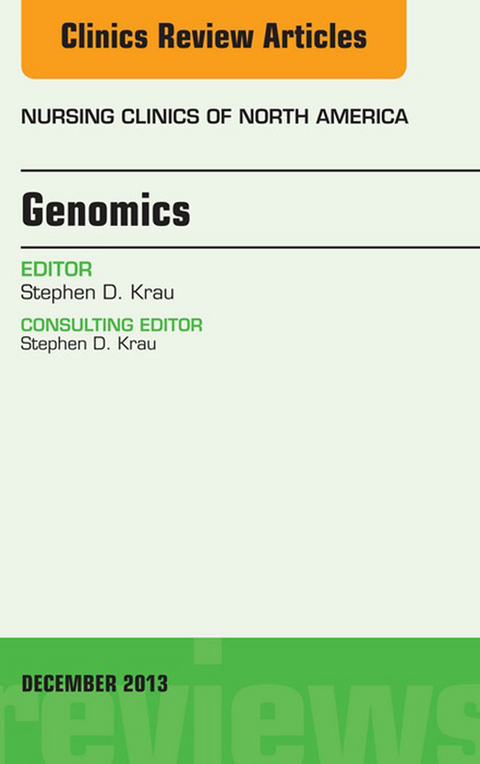 Clinics Review Articles

NURSING CLINICS OF NORTH AMERICA

Genomics

EDITOR
Stephen D. Krau

CONSULTING EDITOR
Stephen D. Krau

DECEMBER 2013

reviews